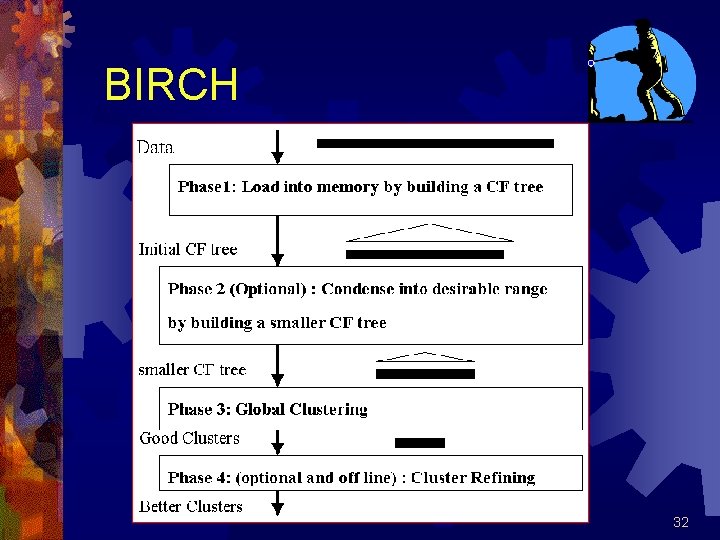 BIRCH

Data

Phase1: Load into memory by building a CF tree

Initial CF tree

Phase 2 (Optional) : Condense into desirable range by building a smaller CF tree

smaller CF tree

Phase 3: Global Clustering

Good Clusters

Phase 4: (optional and off line) : Cluster Refining

Better Clusters

32